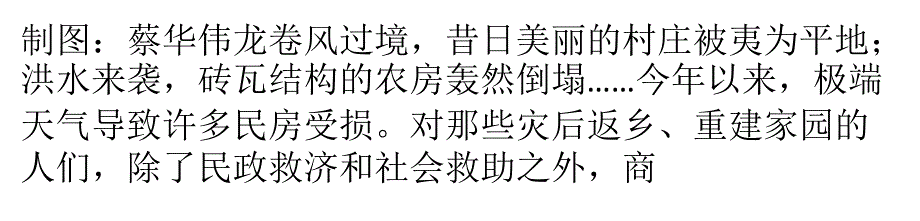 制图：蔡华伟龙卷风过境，昔日美丽的村庄被夷为平地；洪水来袭，砖瓦结构的农房轰然倒塌......今年以来，极端天气导致许多民房受损。对那些灾后返乡、重建家园的人们，除了民政救济和社会救助之外，商